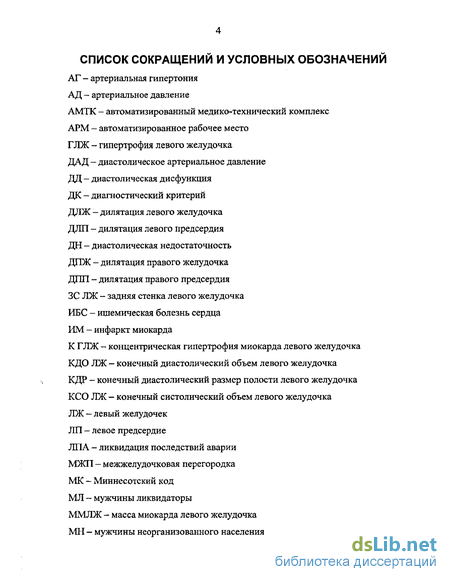 4

СПИСОК СОКРАЩЕНИЙ И УСЛОВНЫХ ОБОЗНАЧЕНИЙ

АГ – артериальная гипертония

АД – артериальное давление

АМТК – автоматизированный медико-технический комплекс

АРМ – автоматизированное рабочее место

ГЛЖ – гипертрофия левого желудочка

ДАД – диастолическое артериальное давление

ДД – диастолическая дисфункция

ДК – диагностический критерий

ДЛЖ – дилятация левого желудочка

ДЛП – дилятация левого предсердия

ДН – диастолическая недостаточность

ДПЖ – дилятация правого желудочка

ДПП – дилятация правого предсердия

ЗС ЛЖ – задняя стенка левого желудочка

ИБС – ишемическая болезнь сердца

ИМ – инфаркт миокарда

К ГЛЖ – концентрическая гипертрофия миокарда левого желудочка

КДО ЛЖ – конечный диастолический объем левого желудочка

КДР – конечный диастолический размер полости левого желудочка

КСО ЛЖ – конечный систолический объем левого желудочка

ЛЖ – левый желудочек

ЛП – левое предсердие

ЛПА – ликвидация последствий аварии

МЖП – межжелудочковая перегородка

МК – Миннесотский код

МЛ – мужчины ликвидаторы

ММЛЖ – масса миокарда левого желудочка

МН – мужчины неорганизованного населения

dsLib.net
библиотека диссертаций